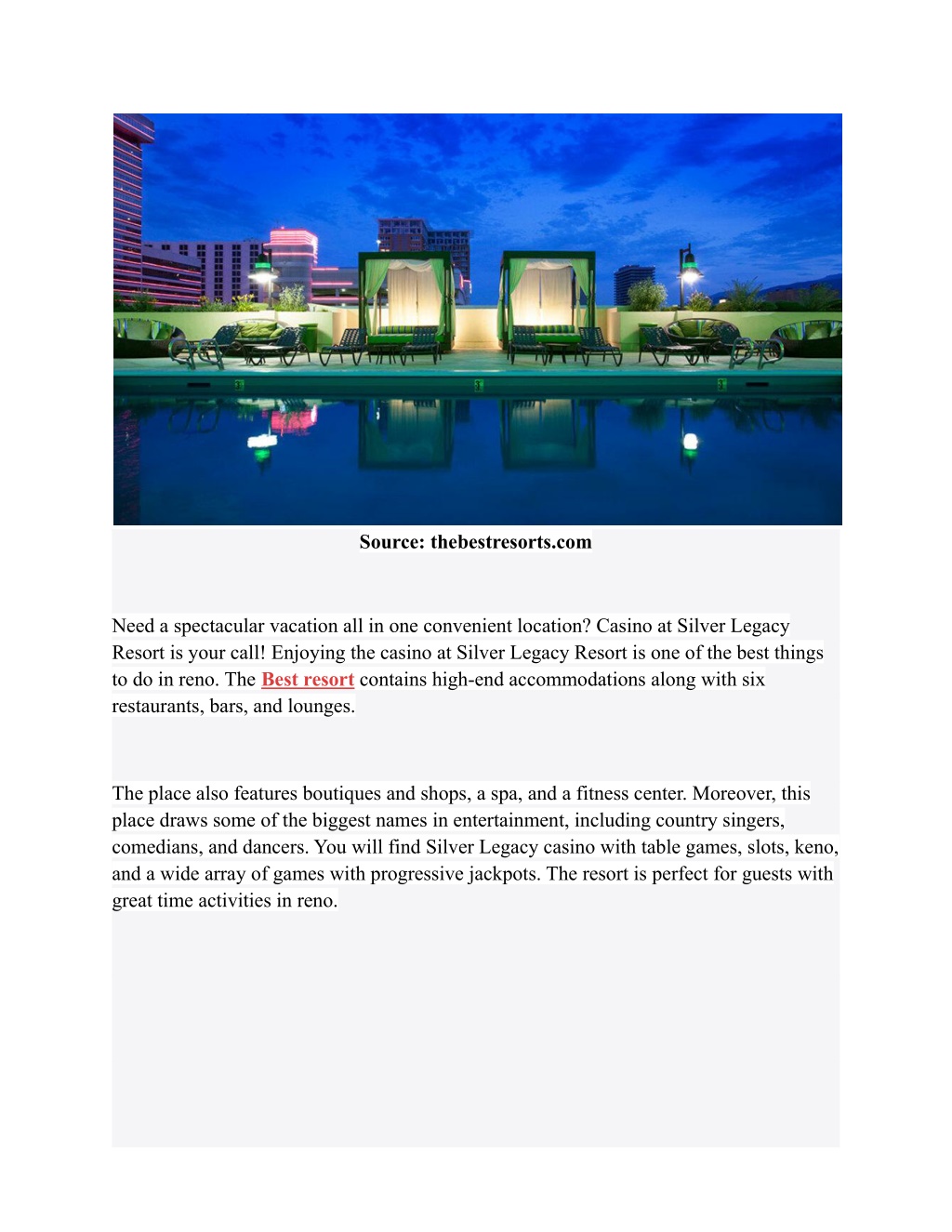 Source: thebestresorts.com

Need a spectacular vacation all in one convenient location? Casino at Silver Legacy Resort is your call! Enjoying the casino at Silver Legacy Resort is one of the best things to do in reno. The Best resort contains high-end accommodations along with six restaurants, bars, and lounges.

The place also features boutiques and shops, a spa, and a fitness center. Moreover, this place draws some of the biggest names in entertainment, including country singers, comedians, and dancers. You will find Silver Legacy casino with table games, slots, keno, and a wide array of games with progressive jackpots. The resort is perfect for guests with great time activities in reno.